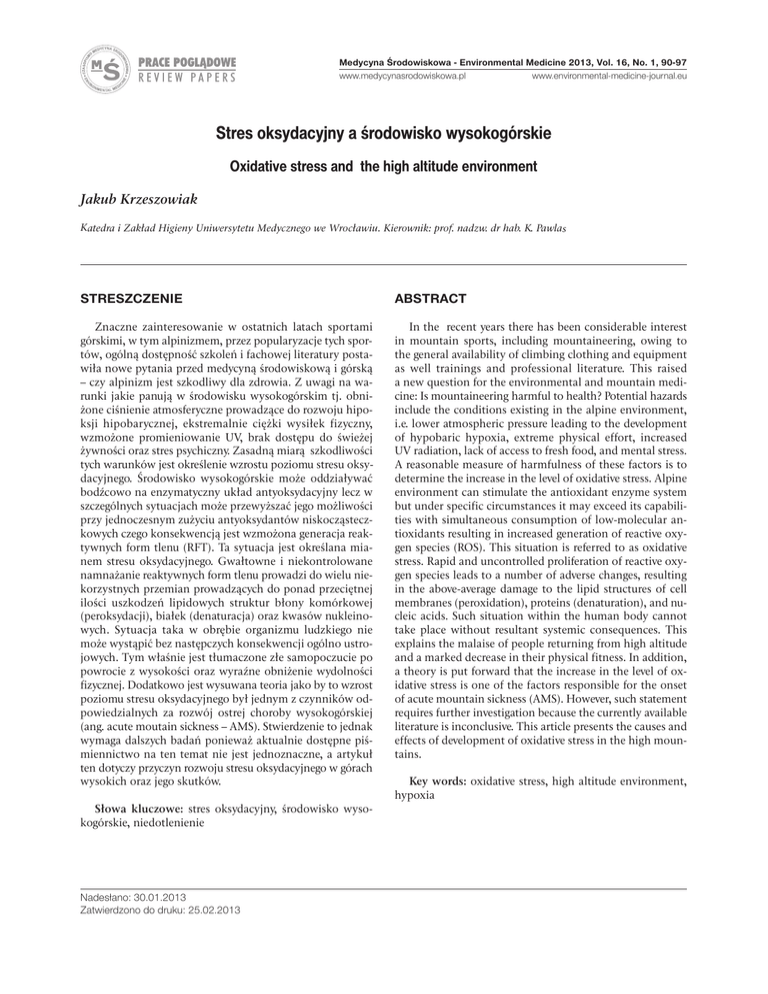 MŚ

PRACE POGLĄDOWE
REVIEW PAPERS

Medycyna Środowiskowa - Environmental Medicine 2013, Vol. 16, No. 1, 90-97
www.medycynasrodowiskowa.pl www.environmental-medicine-journal.eu

Stres oksydacyjny a środowisko wysokogórskie

Oxidative stress and the high altitude environment

Jakub Krzeszowiak

Katedra i Zakład Higieny Uniwersytetu Medycznego we Wrocławiu. Kierownik: prof. nadzw. dr hab. K. Pawlas

STRESZCZENIE

Znaczne zainteresowanie w ostatnich latach sportami górskimi, w tym alpinizmem, przez popularyzacje tych sportów, ogólną dostępność szkoleń i fachowej literatury postawiła nowe pytania przed medycyną środowiskową i górską – czy alpinizm jest szkodliwy dla zdrowia. Z uwagi na warunki jakie panują w środowisku wysokogórskim tj. obniżone ciśnienie atmosferyczne prowadzące do rozwoju hipoksji hipobarycznej, ekstremalnie ciężki wysiłek fizyczny, wzmożone promieniowanie UV, brak dostępu do świeżej żywności oraz stres psychiczny. Zasadną miarą szkodliwości tych warunków jest określenie wzrostu poziomu stresu oksydacyjnego. Środowisko wysokogórskie może oddziaływać bodźcowo na enzymatyczny układ antyoksydacyjny lecz w szczególnych sytuacjach może przewyższać jego możliwości przy jednoczesnym zużyciu antyoksydantów niskocząsteczkowych czego konsekwencją jest wzmożona generacja reaktywnych form tlenu (RFT). Ta sytuacja jest określana mianem stresu oksydacyjnego. Gwałtowne i niekontrolowane namnażanie reaktywnych form tlenu prowadzi do wielu niekorzystnych przemian prowadzących do ponad przeciętnej ilości uszkodzeń lipidowych struktur błony komórkowej (peroksydacji), białek (denaturacja) oraz kwasów nukleinowych. Sytuacja taka w obrębie organizmu ludzkiego nie może wystąpić bez następczych konsekwencji ogólno ustrojowych. Tym właśnie jest tłumaczone złe samopoczucie po powrocie z wysokości oraz wyraźne obniżenie wydolności fizycznej. Dodatkowo jest wysuwana teoria jako by to wzrost poziomu stresu oksydacyjnego był jednym z czynników odpowiedzialnych za rozwój ostrej choroby wysokogórskiej (ang. acute moutain sickness – AMS). Stwierdzenie to jednak wymaga dalszych badań ponieważ aktualnie dostępne piśmiennictwo na ten temat nie jest jednoznaczne, a artykuł ten dotyczy przyczyn rozwoju stresu oksydacyjnego w górach wysokich oraz jego skutków.

Słowa kluczowe: stres oksydacyjny, środowisko wysokogórskie, niedotlenienie

ABSTRACT

In the recent years there has been considerable interest in mountain sports, including mountaineering, owing to the general availability of climbing clothing and equipment as well trainings and professional literature. This raised a new question for the environmental and mountain medicine: Is mountaineering harmful to health? Potential hazards include the conditions existing in the alpine environment, i.e. lower atmospheric pressure leading to the development of hypobaric hypoxia, extreme physical effort, increased UV radiation, lack of access to fresh food, and mental stress. A reasonable measure of harmfulness of these factors is to determine the increase in the level of oxidative stress. Alpine environment can stimulate the antioxidant enzyme system but under specific circumstances it may exceed its capabilities with simultaneous consumption of low-molecular antioxidants resulting in increased generation of reactive oxygen species (ROS). This situation is referred to as oxidative stress. Rapid and uncontrolled proliferation of reactive oxygen species leads to a number of adverse changes, resulting in the above-average damage to the lipid structures of cell membranes (peroxidation), proteins (denaturation), and nucleic acids. Such situation within the human body cannot take place without resultant systemic consequences. This explains the malaise of people returning from high altitude and a marked decrease in their physical fitness. In addition, a theory is put forward that the increase in the level of oxidative stress is one of the factors responsible for the onset of acute mountain sickness (AMS). However, such statement requires further investigation because the currently available literature is inconclusive. This article presents the causes and effects of development of oxidative stress in the high mountains.

Key words: oxidative stress, high altitude environment, hypoxia

Nadesłano: 30.01.2013
Zatwierdzono do druku: 25.02.2013